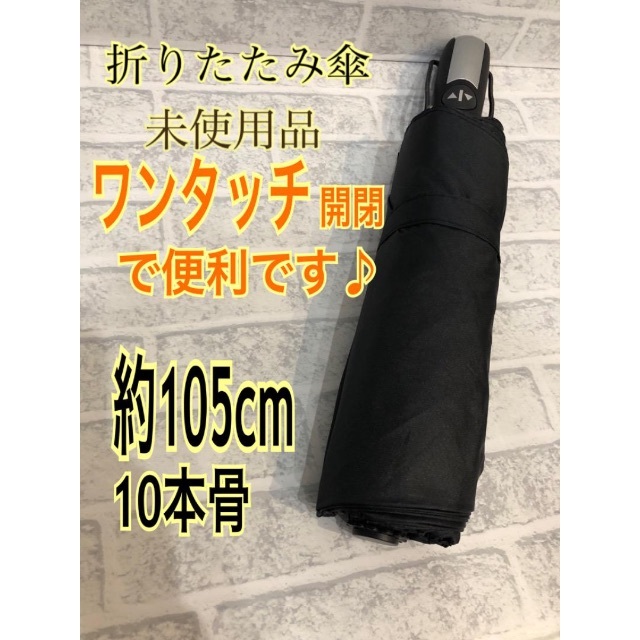 折りたたみ傘

未使用品

ワンタッチ開閉

で便利です♪

約105cm

10本骨